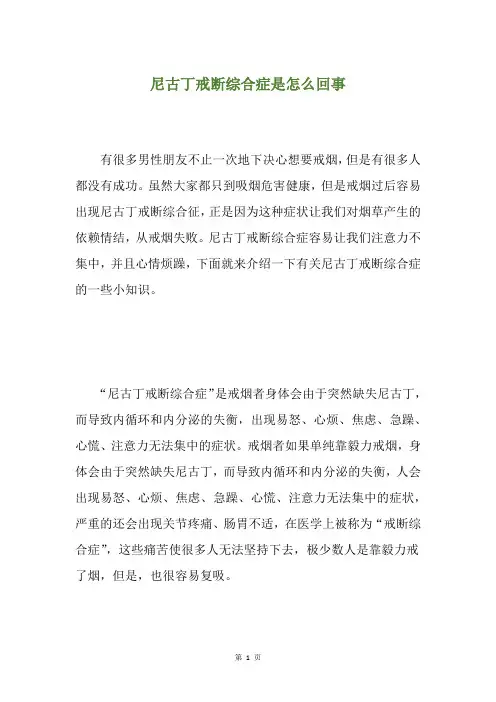 尼古丁戒断综合症是怎么回事

有很多男性朋友不止一次地下决心想要戒烟，但是有很多人都没有成功。虽然大家都只到吸烟危害健康，但是戒烟过后容易出现尼古丁戒断综合征，正是因为这种症状让我们对烟草产生的依赖情结，从戒烟失败。尼古丁戒断综合症容易让我们注意力不集中，并且心情烦躁，下面就来介绍一下有关尼古丁戒断综合症的一些小知识。

“尼古丁戒断综合症”是戒烟者身体会由于突然缺失尼古丁，而导致内循环和内分泌的失衡，出现易怒、心烦、焦虑、急躁、心慌、注意力无法集中的症状。戒烟者如果单纯靠毅力戒烟，身体会由于突然缺失尼古丁，而导致内循环和内分泌的失衡，人会出现易怒、心烦、焦虑、急躁、心慌、注意力无法集中的症状，严重的还会出现关节疼痛、肠胃不适，在医学上被称为“戒断综合症”，这些痛苦使很多人无法坚持下去，极少数人是靠毅力戒了烟，但是，也很容易复吸。

第 1 页